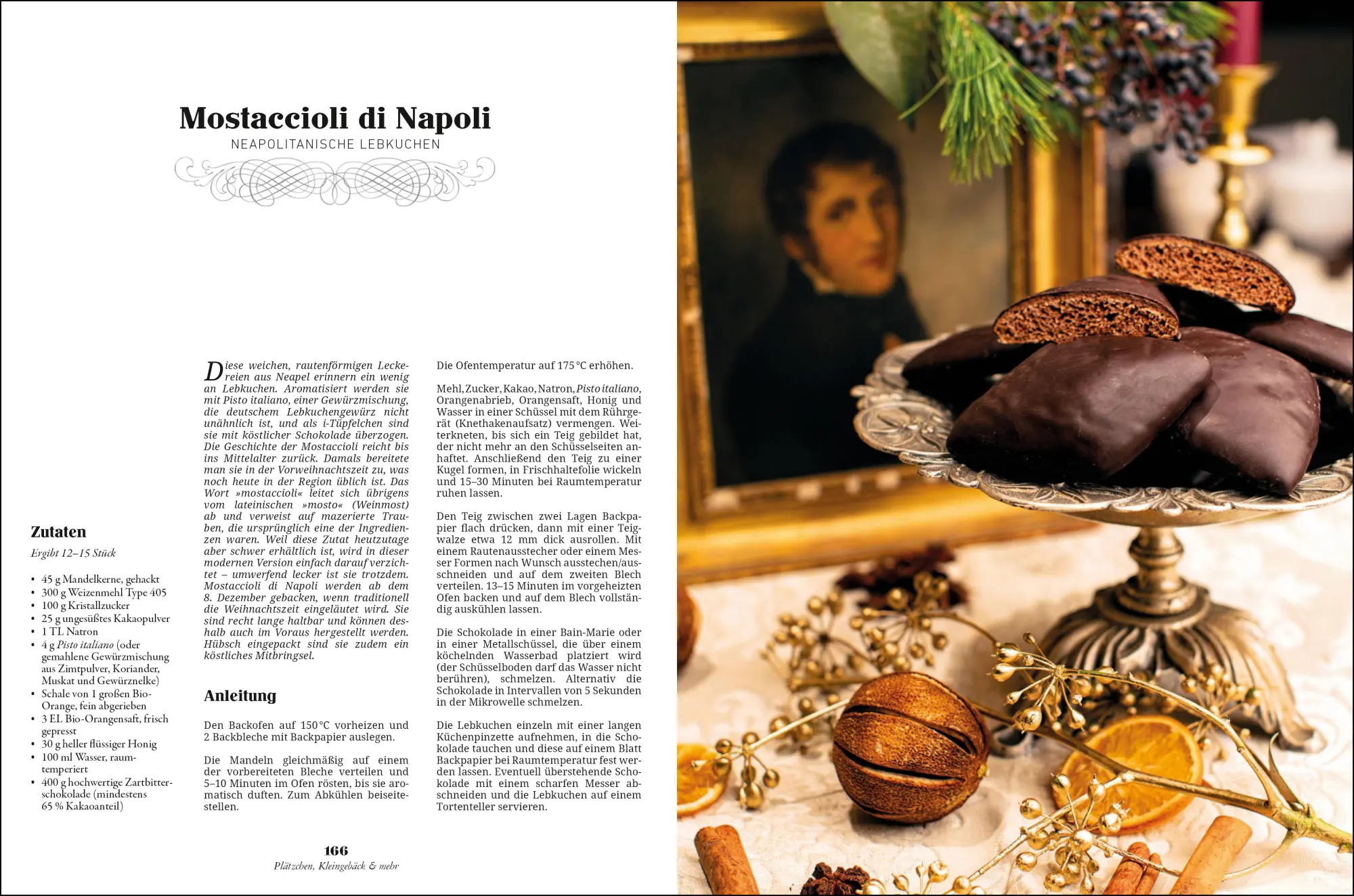 Mostaccioli di Napoli
NEAPOLITANISCHE LEBKUCHEN

Zutaten
Ergibt 12–15 Stück

• 45 g Mandelkerne, gehackt
• 300 g Weizenmehl Type 405
• 100 g Kristallzucker
• 25 g ungesüßtes Kakaopulver
• 1 TL Natron
• 4 g Pisto italiano (oder gemahlene Gewürzmischung aus Zimtpulver, Koriander, Muskat und Gewürznelke)
• Schale von 1 großen Bio-Orange, fein abgerieben
• 3 EL Bio-Orangensaft, frisch gepresst
• 30 g heller flüssiger Honig
• 100 ml Wasser, raumtemperiert
• 400 g hochwertige Zartbitterschokolade (mindestens 65 % Kakaoanteil)

Diese weichen, rautenförmigen Leckereien aus Neapel erinnern ein wenig an Lebkuchen. Aromatisiert werden sie mit Pisto italiano, einer Gewürzmischung, die deutschem Lebkuchengewürz nicht unähnlich ist, und als i-Tüpfelchen sind sie mit köstlicher Schokolade überzogen. Die Geschichte der Mostaccioli reicht bis ins Mittelalter zurück. Damals bereitete man sie in der Vorweihnachtszeit zu, was noch heute in der Region üblich ist. Das Wort »mostaccioli« leitet sich übrigens vom lateinischen »mosto« (Weinmost) ab und verweist auf mazerierte Trauben, die ursprünglich eine der Ingredienzen waren. Weil diese Zutat heutzutage aber schwer erhältlich ist, wird in dieser modernen Version einfach darauf verzichtet – umwerfend lecker ist sie trotzdem. Mostaccioli di Napoli werden ab dem 8. Dezember gebacken, wenn traditionell die Weihnachtszeit eingeläutet wird. Sie sind recht lange haltbar und können deshalb auch im Voraus hergestellt werden. Hübsch eingepackt sind sie zudem ein köstliches Mitbringsel.

Anleitung

Den Backofen auf 150 °C vorheizen und 2 Backbleche mit Backpapier auslegen.

Die Mandeln gleichmäßig auf einem der vorbereiteten Bleche verteilen und 5–10 Minuten im Ofen rösten, bis sie aromatisch duften. Zum Abkühlen beiseitestellen.

Die Ofentemperatur auf 175 °C erhöhen.

Mehl, Zucker, Kakao, Natron, Pisto italiano, Orangenabrieb, Orangensaft, Honig und Wasser in einer Schüssel mit dem Rührgerät (Knethakenaufsatz) vermengen. Weiterkneten, bis sich ein Teig gebildet hat, der nicht mehr an den Schüsselseiten anhaftet. Anschließend den Teig zu einer Kugel formen, in Frischhaltefolie wickeln und 15–30 Minuten bei Raumtemperatur ruhen lassen.

Den Teig zwischen zwei Lagen Backpapier flach drücken, dann mit einer Teigwalze etwa 12 mm dick ausrollen. Mit einem Rautenausstecher oder einem Messer Formen nach Wunsch ausstechen/ausschneiden und auf dem zweiten Blech verteilen. 13–15 Minuten im vorgeheizten Ofen backen und auf dem Blech vollständig auskühlen lassen.

Die Schokolade in einer Bain-Marie oder in einer Metallschüssel, die über einem köchelnden Wasserbad platziert wird (der Schüsselboden darf das Wasser nicht berühren), schmelzen. Alternativ die Schokolade in Intervallen von 5 Sekunden in der Mikrowelle schmelzen.

Die Lebkuchen einzeln mit einer langen Küchenpinzette aufnehmen, in die Schokolade tauchen und diese auf einem Blatt Backpapier bei Raumtemperatur fest werden lassen. Eventuell überstehende Schokolade mit einem scharfen Messer abschneiden und die Lebkuchen auf einem Tortenteller servieren.

166
Plätzchen, Kleingebäck & mehr